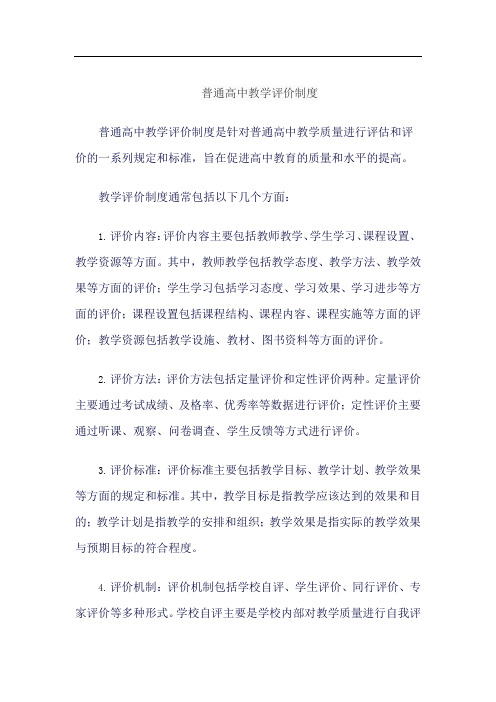 普通高中教学评价制度

普通高中教学评价制度是针对普通高中教学质量进行评估和评价的一系列规定和标准，旨在促进高中教育的质量和水平的提高。

教学评价制度通常包括以下几个方面：

1. 评价内容：评价内容主要包括教师教学、学生学习、课程设置、教学资源等方面。其中，教师教学包括教学态度、教学方法、教学效果等方面的评价；学生学习包括学习态度、学习效果、学习进步等方面的评价；课程设置包括课程结构、课程内容、课程实施等方面的评价；教学资源包括教学设施、教材、图书资料等方面的评价。

2. 评价方法：评价方法包括定量评价和定性评价两种。定量评价主要通过考试成绩、及格率、优秀率等数据进行评价；定性评价主要通过听课、观察、问卷调查、学生反馈等方式进行评价。

3. 评价标准：评价标准主要包括教学目标、教学计划、教学效果等方面的规定和标准。其中，教学目标是指教学应该达到的效果和目的；教学计划是指教学的安排和组织；教学效果是指实际的教学效果与预期目标的符合程度。

4. 评价机制：评价机制包括学校自评、学生评价、同行评价、专家评价等多种形式。学校自评主要是学校内部对教学质量进行自我评